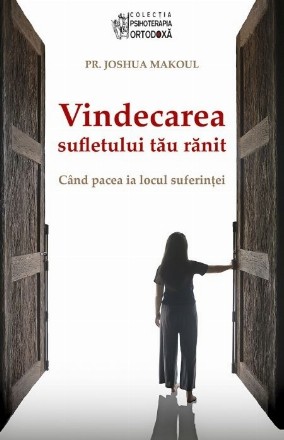 COLECȚIA
PSIHOTERAPIA
ORTODOXĂ

PR. JOSHUA MAKOUL

Vindecarea
sufletului tău rănit

Când pacea ia locul suferinței